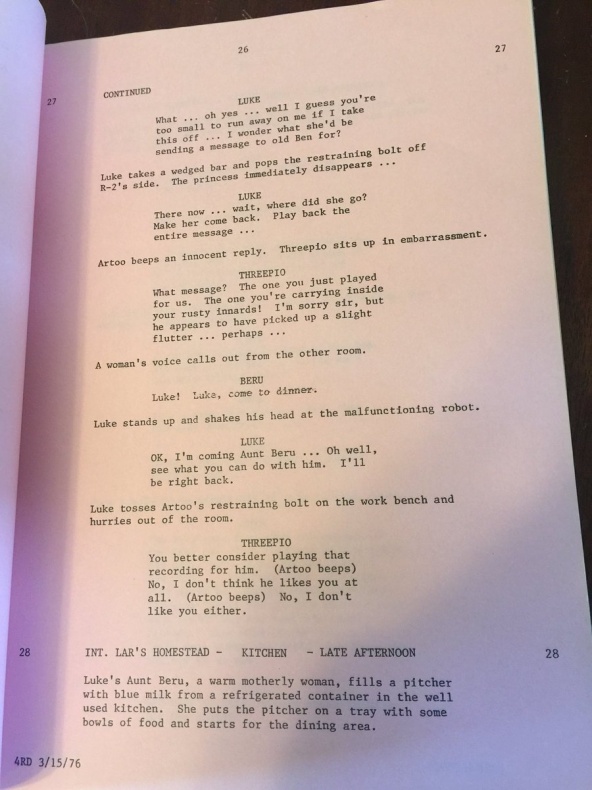 26

27

27 CONTINUED

LUKE
What ... oh yes ... well I guess you're too small to run away on me if I take this off ... I wonder what she'd be sending a message to old Ben for?

Luke takes a wedged bar and pops the restraining bolt off R-2's side. The princess immediately disappears ...

LUKE
There now ... wait, where did she go? Make her come back. Play back the entire message ...

Artoo beeps an innocent reply. Threepio sits up in embarrassment.

THREEPIO
What message? The one you just played for us. The one you're carrying inside your rusty innards! I'm sorry sir, but he appears to have picked up a slight flutter ... perhaps ...

A woman's voice calls out from the other room.

BERU
Luke! Luke, come to dinner.

Luke stands up and shakes his head at the malfunctioning robot.

LUKE
OK, I'm coming Aunt Beru ... Oh well, see what you can do with him. I'll be right back.

Luke tosses Artoo's restraining bolt on the work bench and hurries out of the room.

THREEPIO
You better consider playing that recording for him. (Artoo beeps) No, I don't think he likes you at all. (Artoo beeps) No, I don't like you either.

28 INT. LAR'S HOMESTEAD - KITCHEN - LATE AFTERNOON 28

Luke's Aunt Beru, a warm motherly woman, fills a pitcher with blue milk from a refrigerated container in the well used kitchen. She puts the pitcher on a tray with some bowls of food and starts for the dining area.

4RD 3/15/76